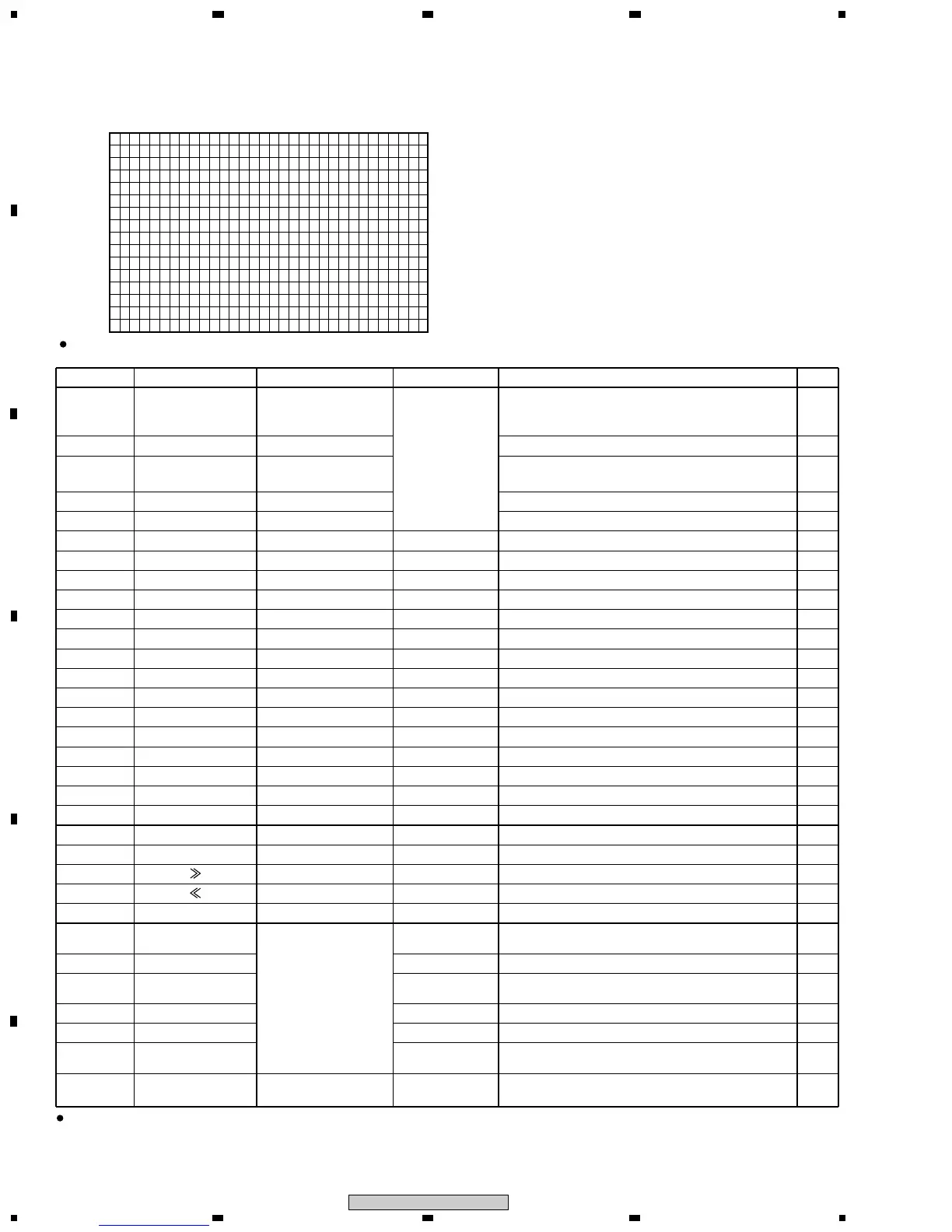 •

≫

≪

•